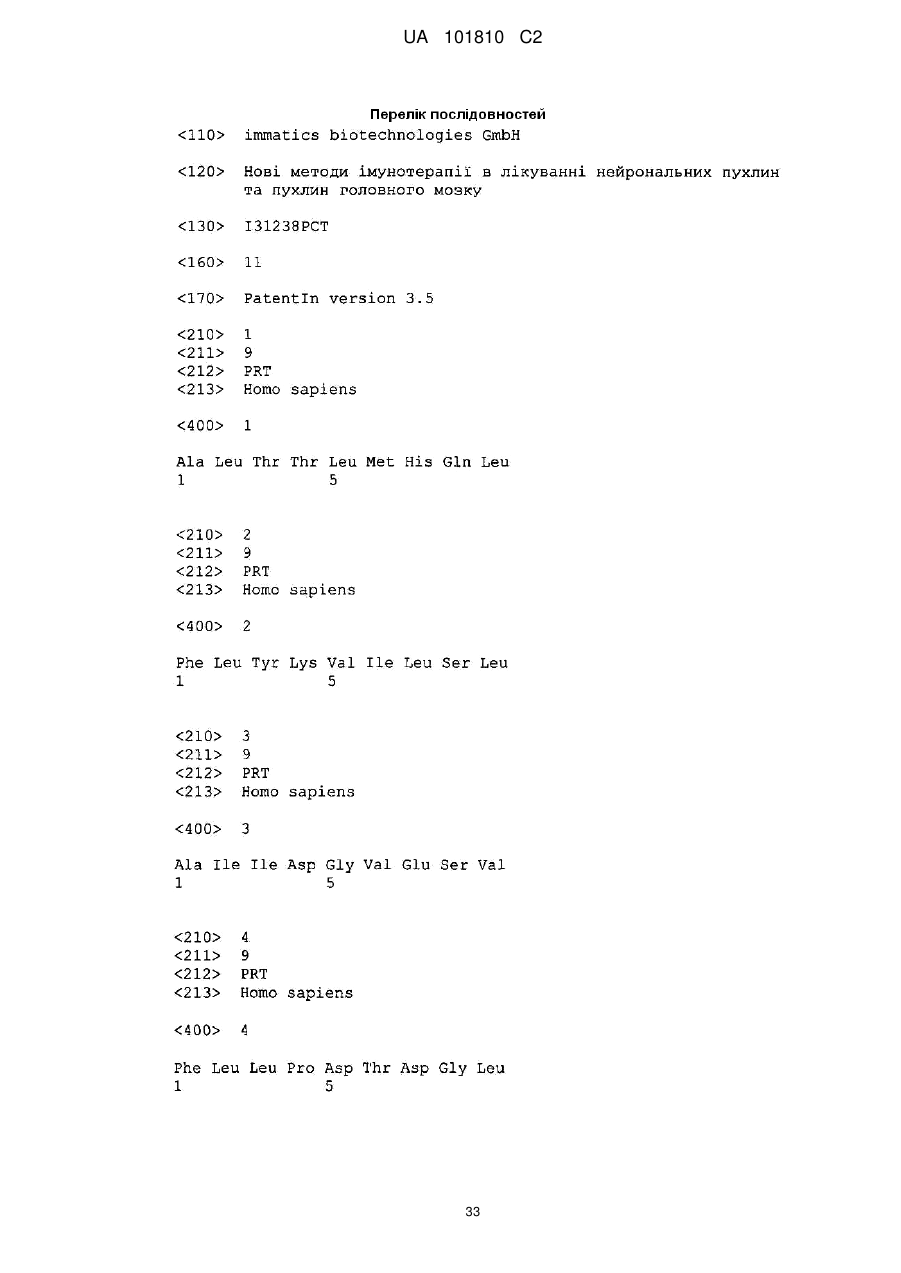 UA 101810 C2

Перелік послідовностей

<110> immatics biotechnologies GmbH

<120> Нові методи імунотерапії в лікуванні нейрональних пухлин та пухлин головного мозку

<130> I31238PCT

<160> 11

<170> PatentIn version 3.5

<210> 1
<211> 9
<212> PRT
<213> Homo sapiens

<400> 1

Ala Leu Thr Thr Leu Met His Gln Leu
1 5

<210> 2
<211> 9
<212> PRT
<213> Homo sapiens

<400> 2

Phe Leu Tyr Lys Val Ile Leu Ser Leu
1 5

<210> 3
<211> 9
<212> PRT
<213> Homo sapiens

<400> 3

Ala Ile Ile Asp Gly Val Glu Ser Val
1 5

<210> 4
<211> 9
<212> PRT
<213> Homo sapiens

<400> 4

Phe Leu Leu Pro Asp Thr Asp Gly Leu
1 5

33